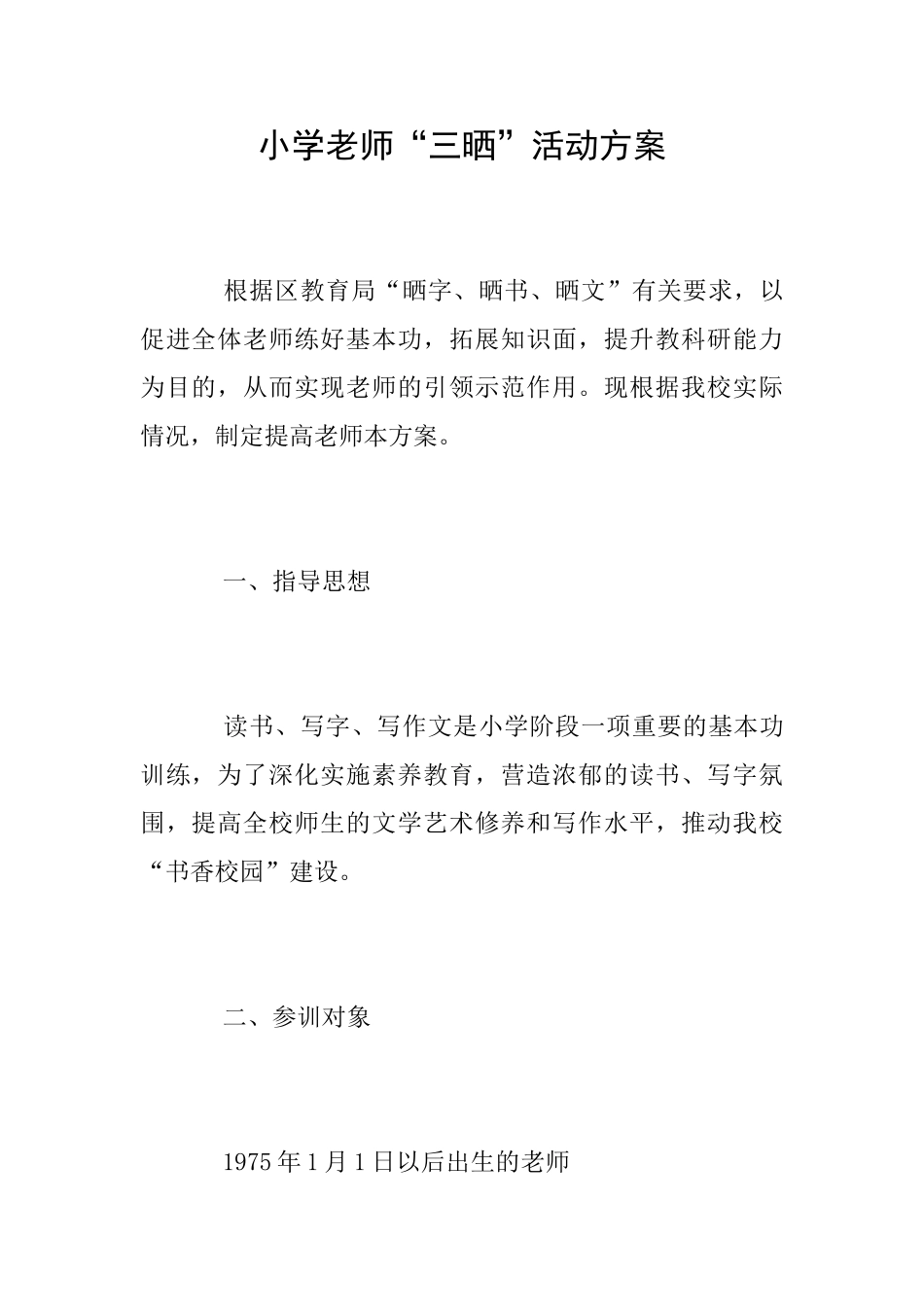 小学老师“三晒”活动方案

根据区教育局“晒字、晒书、晒文”有关要求，以促进全体老师练好基本功，拓展知识面，提升教科研能力为目的，从而实现老师的引领示范作用。现根据我校实际情况，制定提高老师本方案。

一、指导思想

读书、写字、写作文是小学阶段一项重要的基本功训练，为了深化实施素养教育，营造浓郁的读书、写字氛围，提高全校师生的文学艺术修养和写作水平，推动我校“书香校园”建设。

二、参训对象

1975年1月1日以后出生的老师